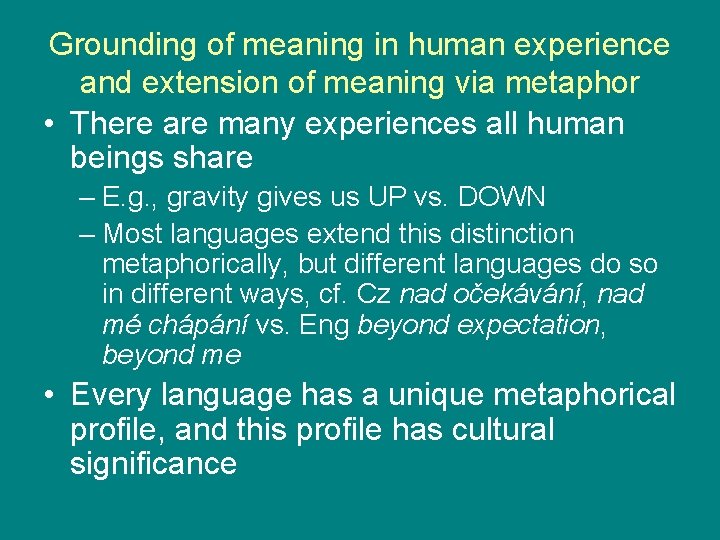 Grounding of meaning in human experience and extension of meaning via metaphor

• There are many experiences all human beings share

– E.g., gravity gives us UP vs. DOWN

– Most languages extend this distinction metaphorically, but different languages do so in different ways, cf. Cz nad očekávání, nad mé chápání vs. Eng beyond expectation, beyond me

• Every language has a unique metaphorical profile, and this profile has cultural significance